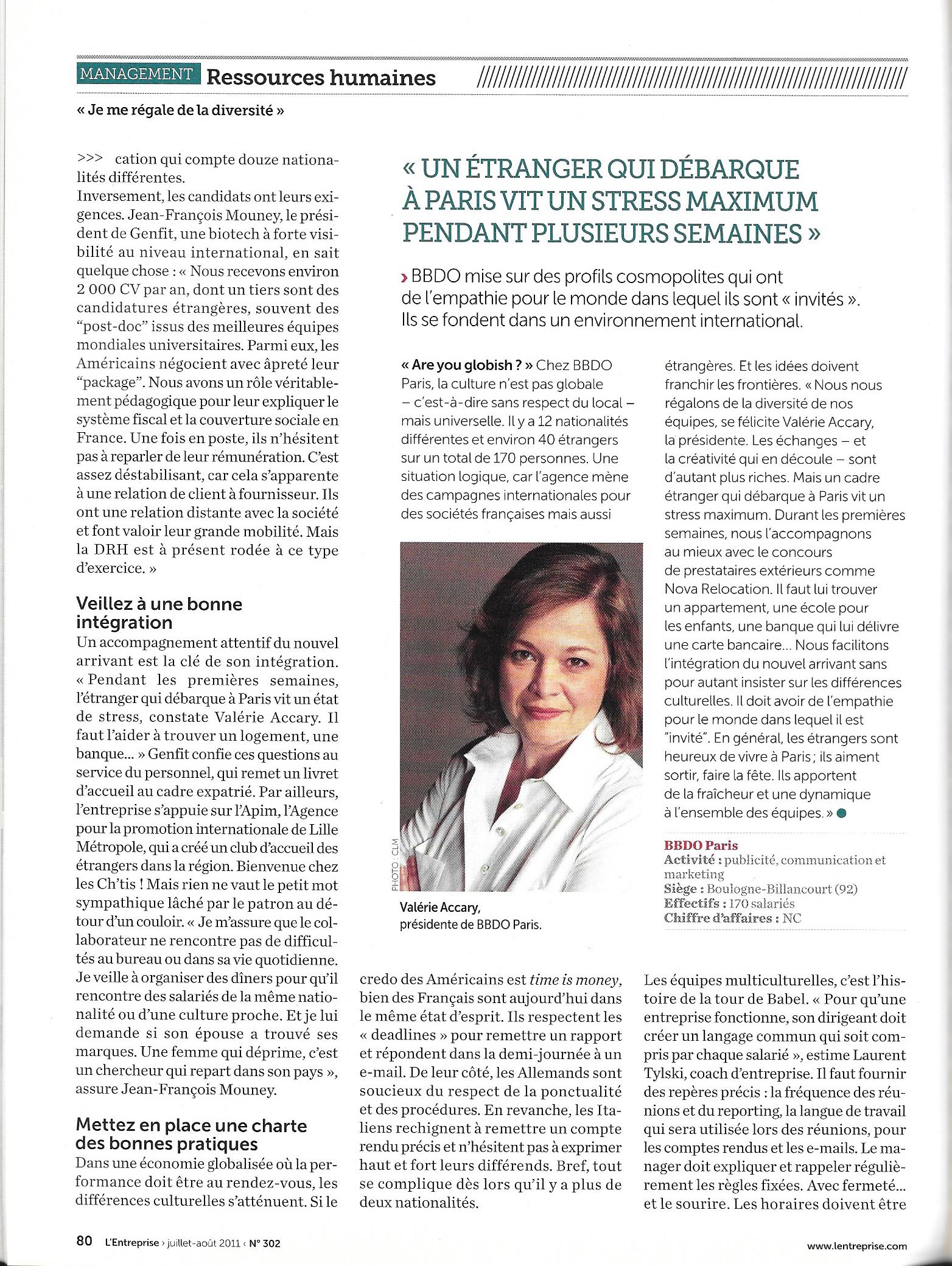 MANAGEMENT Ressources humaines

« Je me régale de la diversité »

>>> cation qui compte douze nationalités différentes.
Inversement, les candidats ont leurs exigences. Jean-François Mouney, le président de Genfit, une biotech à forte visibilité au niveau international, en sait quelque chose : « Nous recevons environ 2 000 CV par an, dont un tiers sont des candidatures étrangères, souvent des "post-doc" issus des meilleures équipes mondiales universitaires. Parmi eux, les Américains négocient avec âpreté leur "package". Nous avons un rôle véritablement pédagogique pour leur expliquer le système fiscal et la couverture sociale en France. Une fois en poste, ils n'hésitent pas à reparler de leur rémunération. C'est assez déstabilisant, car cela s'apparente à une relation de client à fournisseur. Ils ont une relation distante avec la société et font valoir leur grande mobilité. Mais la DRH est à présent rodée à ce type d'exercice. »

Veillez à une bonne intégration
Un accompagnement attentif du nouvel arrivant est la clé de son intégration. « Pendant les premières semaines, l'étranger qui débarque à Paris vit un état de stress, constate Valérie Accary. Il faut l'aider à trouver un logement, une banque... » Genfit confie ces questions au service du personnel, qui remet un livret d'accueil au cadre expatrié. Par ailleurs, l'entreprise s'appuie sur l'Apim, l'Agence pour la promotion internationale de Lille Métropole, qui a créé un club d'accueil des étrangers dans la région. Bienvenue chez les Ch'tis ! Mais rien ne vaut le petit mot sympathique lâché par le patron au détour d'un couloir. « Je m'assure que le collaborateur ne rencontre pas de difficultés au bureau ou dans sa vie quotidienne. Je veille à organiser des dîners pour qu'il rencontre des salariés de la même nationalité ou d'une culture proche. Et je lui demande si son épouse a trouvé ses marques. Une femme qui déprime, c'est un chercheur qui repart dans son pays », assure Jean-François Mouney.

Mettez en place une charte des bonnes pratiques
Dans une économie globalisée où la performance doit être au rendez-vous, les différences culturelles s'atténuent. Si le credo des Américains est time is money, bien des Français sont aujourd'hui dans le même état d'esprit. Ils respectent les « deadlines » pour remettre un rapport et répondent dans la demi-journée à un e-mail. De leur côté, les Allemands sont soucieux du respect de la ponctualité et des procédures. En revanche, les Italiens rechignent à remettre un compte rendu précis et n'hésitent pas à exprimer haut et fort leurs différends. Bref, tout se complique dès lors qu'il y a plus de deux nationalités.

Les équipes multiculturelles, c'est l'histoire de la tour de Babel. « Pour qu'une entreprise fonctionne, son dirigeant doit créer un langage commun qui soit compris par chaque salarié », estime Laurent Tylski, coach d'entreprise. Il faut fournir des repères précis : la fréquence des réunions et du reporting, la langue de travail qui sera utilisée lors des réunions, pour les comptes rendus et les e-mails. Le manager doit expliquer et rappeler régulièrement les règles fixées. Avec fermeté... et le sourire. Les horaires doivent être

« UN ÉTRANGER QUI DÉBARQUE À PARIS VIT UN STRESS MAXIMUM PENDANT PLUSIEURS SEMAINES »

› BBDO mise sur des profils cosmopolites qui ont de l'empathie pour le monde dans lequel ils sont « invités ». Ils se fondent dans un environnement international.

« Are you globish ? » Chez BBDO Paris, la culture n'est pas globale – c'est-à-dire sans respect du local – mais universelle. Il y a 12 nationalités différentes et environ 40 étrangers sur un total de 170 personnes. Une situation logique, car l'agence mène des campagnes internationales pour des sociétés françaises mais aussi étrangères. Et les idées doivent franchir les frontières. « Nous nous régalons de la diversité de nos équipes, se félicite Valérie Accary, la présidente. Les échanges – et la créativité qui en découle – sont d'autant plus riches. Mais un cadre étranger qui débarque à Paris vit un stress maximum. Durant les premières semaines, nous l'accompagnons au mieux avec le concours de prestataires extérieurs comme Nova Relocation. Il faut lui trouver un appartement, une école pour les enfants, une banque qui lui délivre une carte bancaire... Nous facilitons l'intégration du nouvel arrivant sans pour autant insister sur les différences culturelles. Il doit avoir de l'empathie pour le monde dans lequel il est "invité". En général, les étrangers sont heureux de vivre à Paris ; ils aiment sortir, faire la fête. Ils apportent de la fraîcheur et une dynamique à l'ensemble des équipes. »

PHOTO : CLM

Valérie Accary, présidente de BBDO Paris.

BBDO Paris
Activité : publicité, communication et marketing
Siège : Boulogne-Billancourt (92)
Effectifs : 170 salariés
Chiffre d'affaires : NC

80 L'Entreprise › juillet-août 2011 ‹ N° 302

www.lentreprise.com